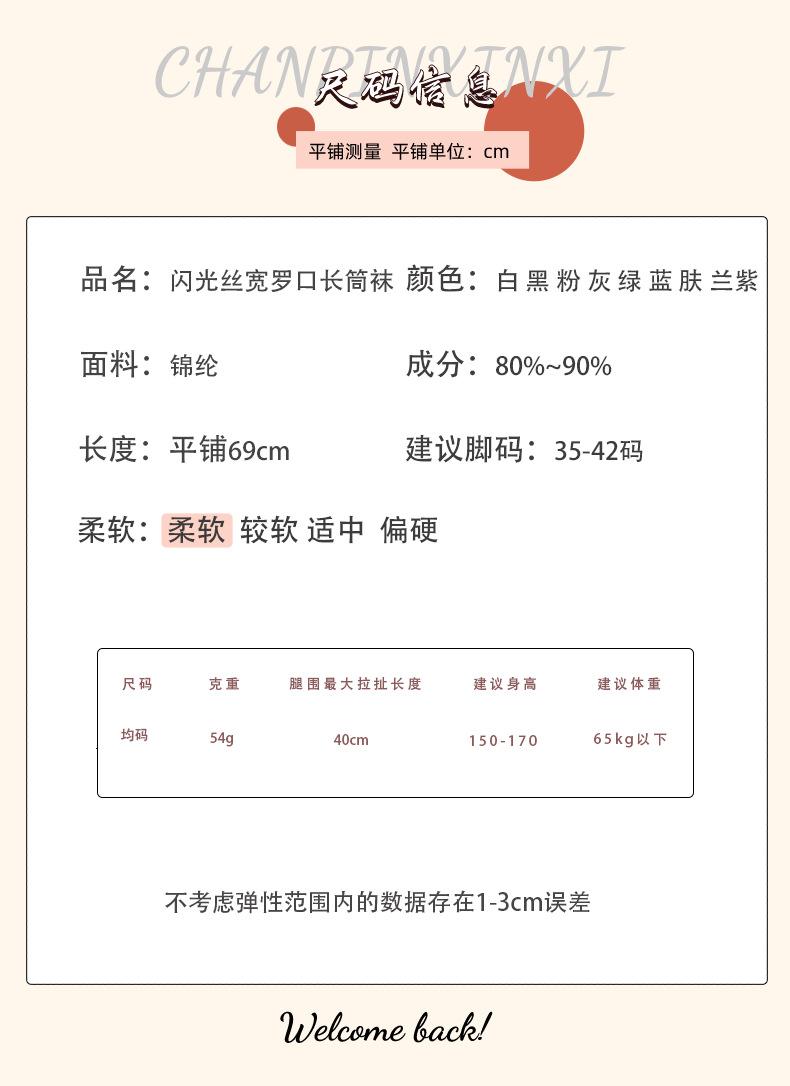 CHANPINXINXI
尺码信息
平铺测量 平铺单位：cm

品名：闪光丝宽罗口长筒袜 颜色：白 黑 粉 灰 绿 蓝 肤 兰紫

面料：锦纶 成分：80%~90%

长度：平铺69cm 建议脚码：35-42码

柔软：柔软 较软 适中 偏硬

| 尺码 | 克重 | 腿围最大拉扯长度 | 建议身高 | 建议体重 |
|---|---|---|---|---|
| 均码 | 54g | 40cm | 150-170 | 65kg以下 |

不考虑弹性范围内的数据存在1-3cm误差

Welcome back!